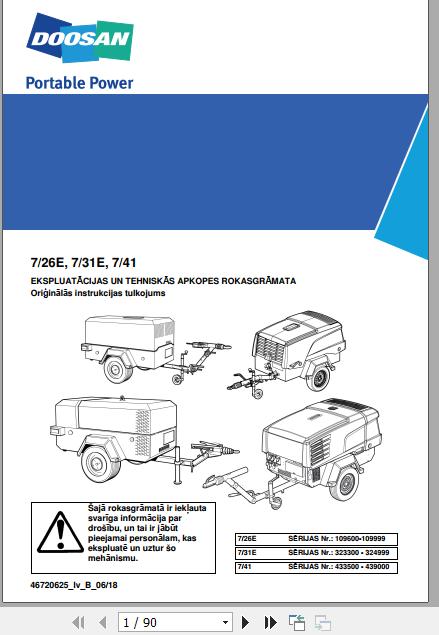 DOOSAN

Portable Power

7/26E, 7/31E, 7/41

EKSPLUATĀCIJAS UN TEHNISKĀS APKOPES ROKASGRĀMATA
Oriģinālās instrukcijas tulkojums

Šajā rokasgrāmatā ir iekļauta svarīga informācija par drošību, un tai ir jābūt pieejamai personālam, kas ekspluatē un uztur šo mehānismu.

| 7/26E | SĒRIJAS Nr.: 109600-109999 |
|---|---|
| 7/31E | SĒRIJAS Nr.: 323300 - 324999 |
| 7/41 | SĒRIJAS Nr.: 433500 - 439000 |

46720625_lv_B_06/18

1 / 90